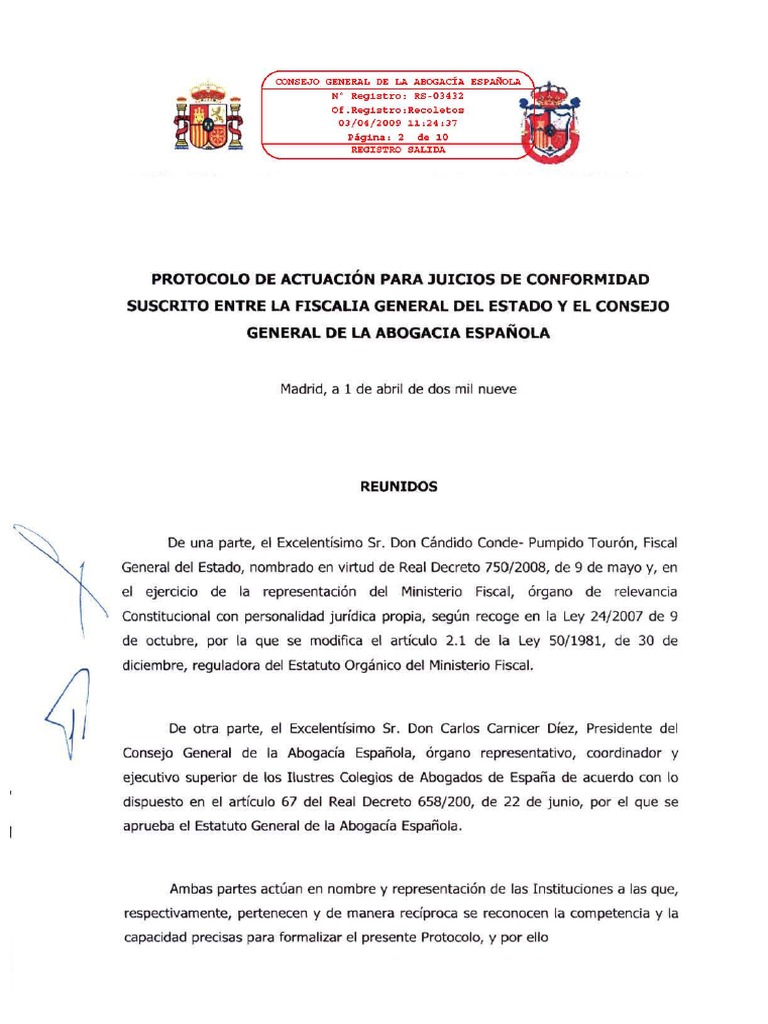 CONSEJO GENERAL DE LA ABOGACÍA ESPAÑOLA
Nº Registro: RS-03432
Of.Registro:Recoletos
03/04/2009 11:24:37
Página: 2 de 10
REGISTRO SALIDA

PROTOCOLO DE ACTUACIÓN PARA JUICIOS DE CONFORMIDAD SUSCRITO ENTRE LA FISCALIA GENERAL DEL ESTADO Y EL CONSEJO GENERAL DE LA ABOGACIA ESPAÑOLA

Madrid, a 1 de abril de dos mil nueve

REUNIDOS

De una parte, el Excelentísimo Sr. Don Cándido Conde- Pumpido Tourón, Fiscal General del Estado, nombrado en virtud de Real Decreto 750/2008, de 9 de mayo y, en el ejercicio de la representación del Ministerio Fiscal, órgano de relevancia Constitucional con personalidad jurídica propia, según recoge en la Ley 24/2007 de 9 de octubre, por la que se modifica el artículo 2.1 de la Ley 50/1981, de 30 de diciembre, reguladora del Estatuto Orgánico del Ministerio Fiscal.

De otra parte, el Excelentísimo Sr. Don Carlos Carnicer Díez, Presidente del Consejo General de la Abogacía Española, órgano representativo, coordinador y ejecutivo superior de los Ilustres Colegios de Abogados de España de acuerdo con lo dispuesto en el artículo 67 del Real Decreto 658/200, de 22 de junio, por el que se aprueba el Estatuto General de la Abogacía Española.

Ambas partes actúan en nombre y representación de las Instituciones a las que, respectivamente, pertenecen y de manera recíproca se reconocen la competencia y la capacidad precisas para formalizar el presente Protocolo, y por ello